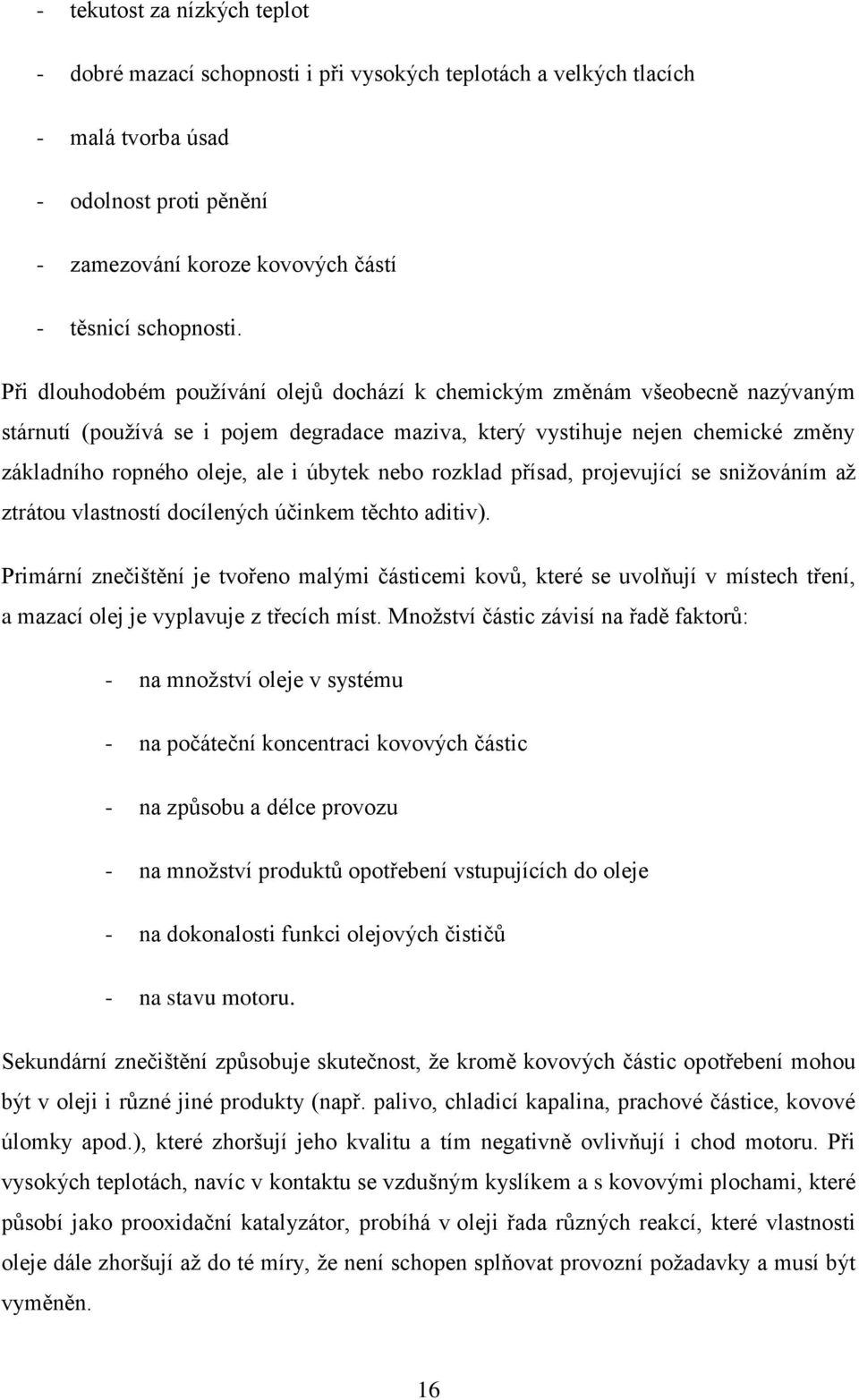 - tekutost za nízkých teplot
- dobré mazací schopnosti i při vysokých teplotách a velkých tlacích
- malá tvorba úsad
- odolnost proti pěnění
- zamezování koroze kovových částí
- těsnicí schopnosti.

Při dlouhodobém používání olejů dochází k chemickým změnám všeobecně nazývaným stárnutí (používá se i pojem degradace maziva, který vystihuje nejen chemické změny základního ropného oleje, ale i úbytek nebo rozklad přísad, projevující se snižováním až ztrátou vlastností docílených účinkem těchto aditiv).

Primární znečištění je tvořeno malými částicemi kovů, které se uvolňují v místech tření, a mazací olej je vyplavuje z třecích míst. Množství částic závisí na řadě faktorů:

- na množství oleje v systému
- na počáteční koncentraci kovových částic
- na způsobu a délce provozu
- na množství produktů opotřebení vstupujících do oleje
- na dokonalosti funkci olejových čističů
- na stavu motoru.

Sekundární znečištění způsobuje skutečnost, že kromě kovových částic opotřebení mohou být v oleji i různé jiné produkty (např. palivo, chladicí kapalina, prachové částice, kovové úlomky apod.), které zhoršují jeho kvalitu a tím negativně ovlivňují i chod motoru. Při vysokých teplotách, navíc v kontaktu se vzdušným kyslíkem a s kovovými plochami, které působí jako prooxidační katalyzátor, probíhá v oleji řada různých reakcí, které vlastnosti oleje dále zhoršují až do té míry, že není schopen splňovat provozní požadavky a musí být vyměněn.

16